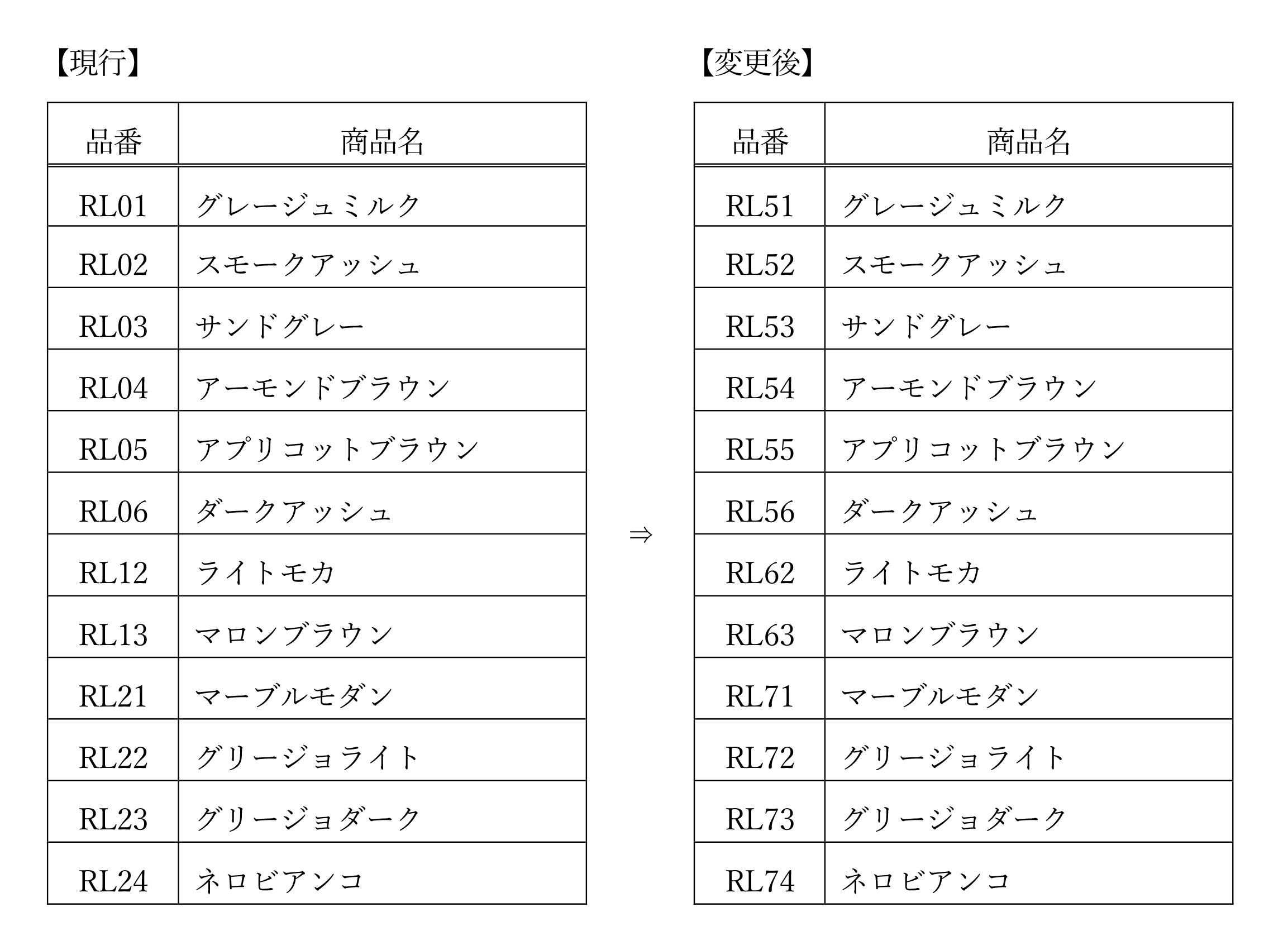 【現行】

| 品番 | 商品名 |
|---|---|
| RL01 | グレージュミルク |
| RL02 | スモークアッシュ |
| RL03 | サンドグレー |
| RL04 | アーモンドブラウン |
| RL05 | アプリコットブラウン |
| RL06 | ダークアッシュ |
| RL12 | ライトモカ |
| RL13 | マロンブラウン |
| RL21 | マーブルモダン |
| RL22 | グリージョライト |
| RL23 | グリージョダーク |
| RL24 | ネロビアンコ |

⇒

【変更後】

| 品番 | 商品名 |
|---|---|
| RL51 | グレージュミルク |
| RL52 | スモークアッシュ |
| RL53 | サンドグレー |
| RL54 | アーモンドブラウン |
| RL55 | アプリコットブラウン |
| RL56 | ダークアッシュ |
| RL62 | ライトモカ |
| RL63 | マロンブラウン |
| RL71 | マーブルモダン |
| RL72 | グリージョライト |
| RL73 | グリージョダーク |
| RL74 | ネロビアンコ |